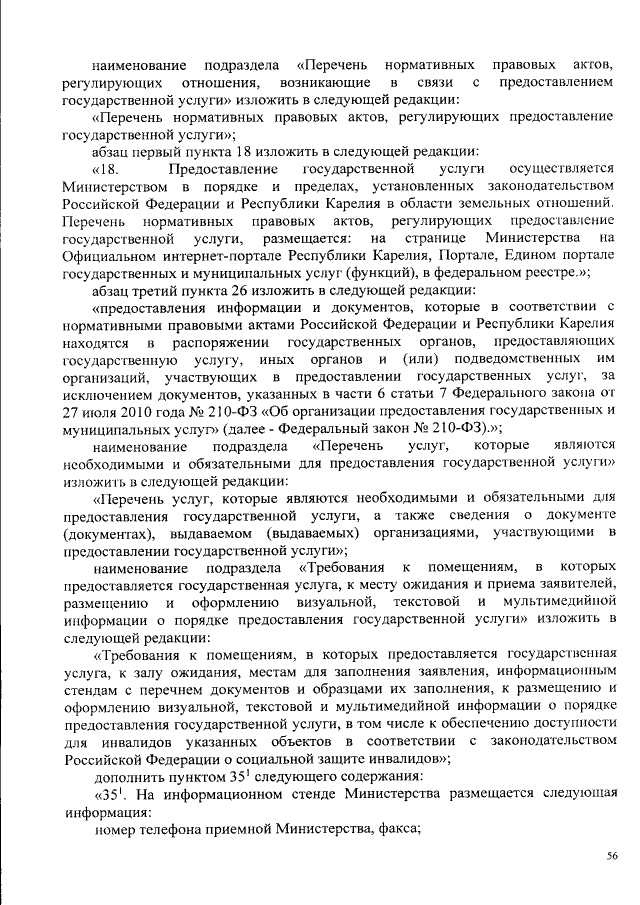 наименование подраздела «Перечень нормативных правовых актов, регулирующих отношения, возникающие в связи с предоставлением государственной услуги» изложить в следующей редакции:

«Перечень нормативных правовых актов, регулирующих предоставление государственной услуги»;

абзац первый пункта 18 изложить в следующей редакции:

«18. Предоставление государственной услуги осуществляется Министерством в порядке и пределах, установленных законодательством Российской Федерации и Республики Карелия в области земельных отношений. Перечень нормативных правовых актов, регулирующих предоставление государственной услуги, размещается: на странице Министерства на Официальном интернет-портале Республики Карелия, Портале, Едином портале государственных и муниципальных услуг (функций), в федеральном реестре.»;

абзац третий пункта 26 изложить в следующей редакции:

«предоставления информации и документов, которые в соответствии с нормативными правовыми актами Российской Федерации и Республики Карелия находятся в распоряжении государственных органов, предоставляющих государственную услугу, иных органов и (или) подведомственных им организаций, участвующих в предоставлении государственных услуг, за исключением документов, указанных в части 6 статьи 7 Федерального закона от 27 июля 2010 года № 210-ФЗ «Об организации предоставления государственных и муниципальных услуг» (далее - Федеральный закон № 210-ФЗ).»;

наименование подраздела «Перечень услуг, которые являются необходимыми и обязательными для предоставления государственной услуги» изложить в следующей редакции:

«Перечень услуг, которые являются необходимыми и обязательными для предоставления государственной услуги, а также сведения о документе (документах), выдаваемом (выдаваемых) организациями, участвующими в предоставлении государственной услуги»;

наименование подраздела «Требования к помещениям, в которых предоставляется государственная услуга, к месту ожидания и приема заявителей, размещению и оформлению визуальной, текстовой и мультимедийной информации о порядке предоставления государственной услуги» изложить в следующей редакции:

«Требования к помещениям, в которых предоставляется государственная услуга, к залу ожидания, местам для заполнения заявления, информационным стендам с перечнем документов и образцами их заполнения, к размещению и оформлению визуальной, текстовой и мультимедийной информации о порядке предоставления государственной услуги, в том числе к обеспечению доступности для инвалидов указанных объектов в соответствии с законодательством Российской Федерации о социальной защите инвалидов»;

дополнить пунктом $35^1$ следующего содержания:

«$35^1$. На информационном стенде Министерства размещается следующая информация:

номер телефона приемной Министерства, факса;

56